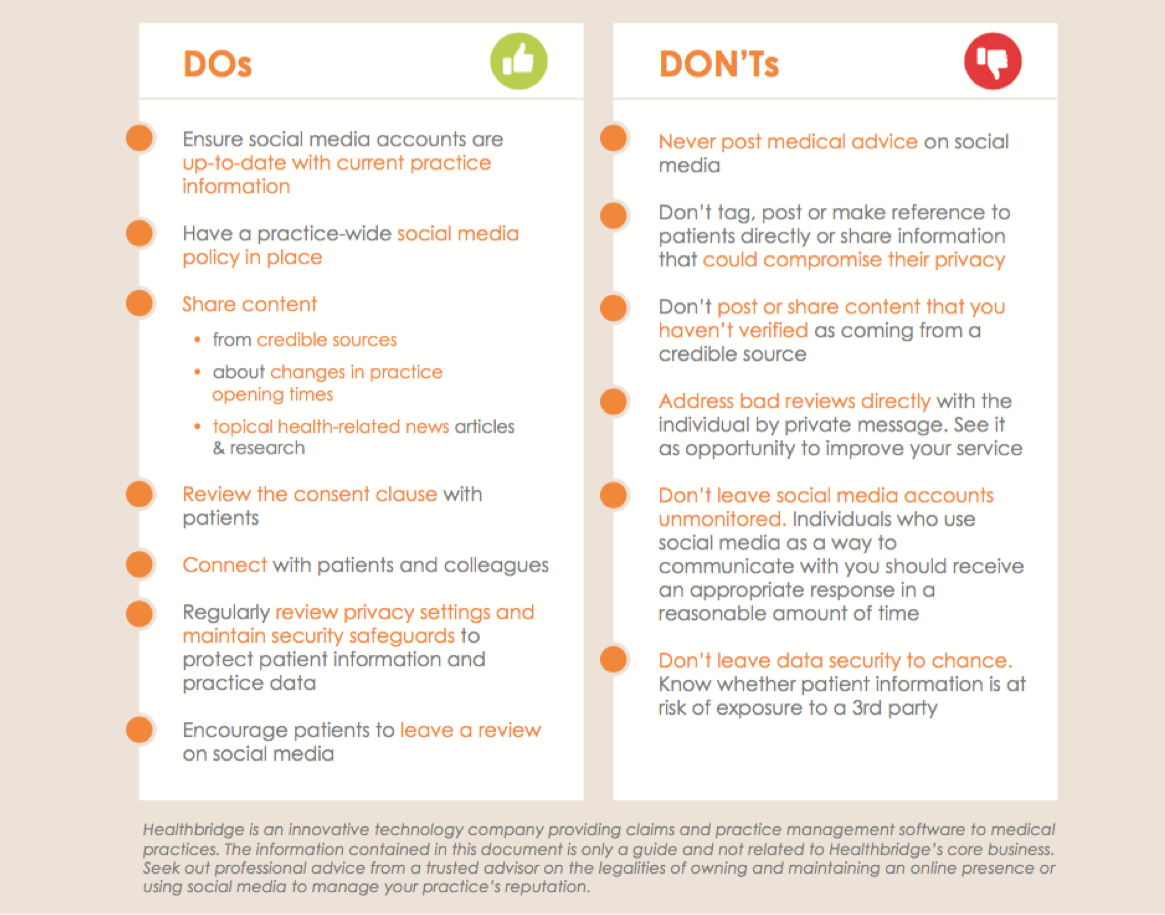 DOs

Ensure social media accounts are up-to-date with current practice information

Have a practice-wide social media policy in place

Share content

• from credible sources
• about changes in practice opening times
• topical health-related news articles & research

Review the consent clause with patients

Connect with patients and colleagues

Regularly review privacy settings and maintain security safeguards to protect patient information and practice data

Encourage patients to leave a review on social media

DON'Ts

Never post medical advice on social media

Don't tag, post or make reference to patients directly or share information that could compromise their privacy

Don't post or share content that you haven't verified as coming from a credible source

Address bad reviews directly with the individual by private message. See it as opportunity to improve your service

Don't leave social media accounts unmonitored. Individuals who use social media as a way to communicate with you should receive an appropriate response in a reasonable amount of time

Don't leave data security to chance. Know whether patient information is at risk of exposure to a 3rd party

Healthbridge is an innovative technology company providing claims and practice management software to medical practices. The information contained in this document is only a guide and not related to Healthbridge's core business. Seek out professional advice from a trusted advisor on the legalities of owning and maintaining an online presence or using social media to manage your practice's reputation.